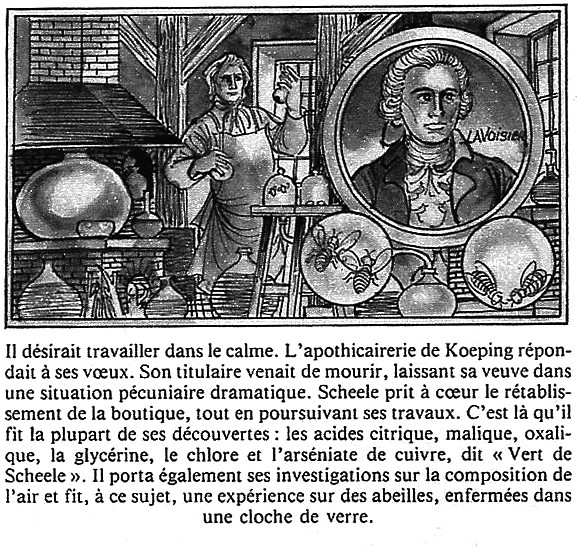 LAVOISIER

Il désirait travailler dans le calme. L'apothicairerie de Koeping répondait à ses vœux. Son titulaire venait de mourir, laissant sa veuve dans une situation pécuniaire dramatique. Scheele prit à cœur le rétablissement de la boutique, tout en poursuivant ses travaux. C'est là qu'il fit la plupart de ses découvertes : les acides citrique, malique, oxalique, la glycérine, le chlore et l'arséniate de cuivre, dit « Vert de Scheele ». Il porta également ses investigations sur la composition de l'air et fit, à ce sujet, une expérience sur des abeilles, enfermées dans une cloche de verre.